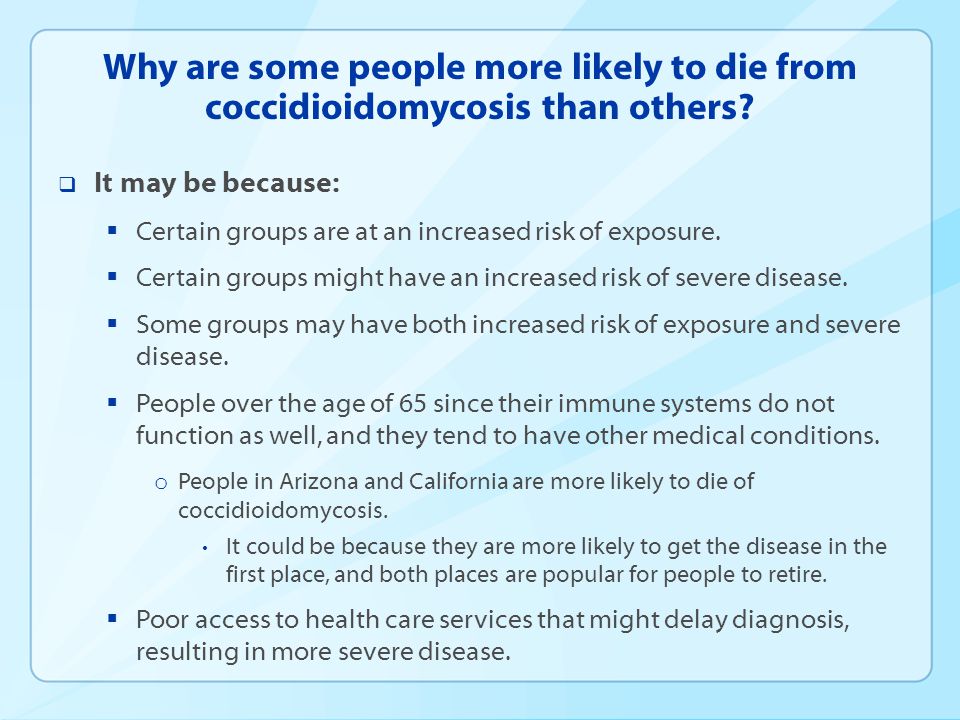 Why are some people more likely to die from coccidioidomycosis than others?

❑ It may be because:

▪ Certain groups are at an increased risk of exposure.

▪ Certain groups might have an increased risk of severe disease.

▪ Some groups may have both increased risk of exposure and severe disease.

▪ People over the age of 65 since their immune systems do not function as well, and they tend to have other medical conditions.

o People in Arizona and California are more likely to die of coccidioidomycosis.

• It could be because they are more likely to get the disease in the first place, and both places are popular for people to retire.

▪ Poor access to health care services that might delay diagnosis, resulting in more severe disease.